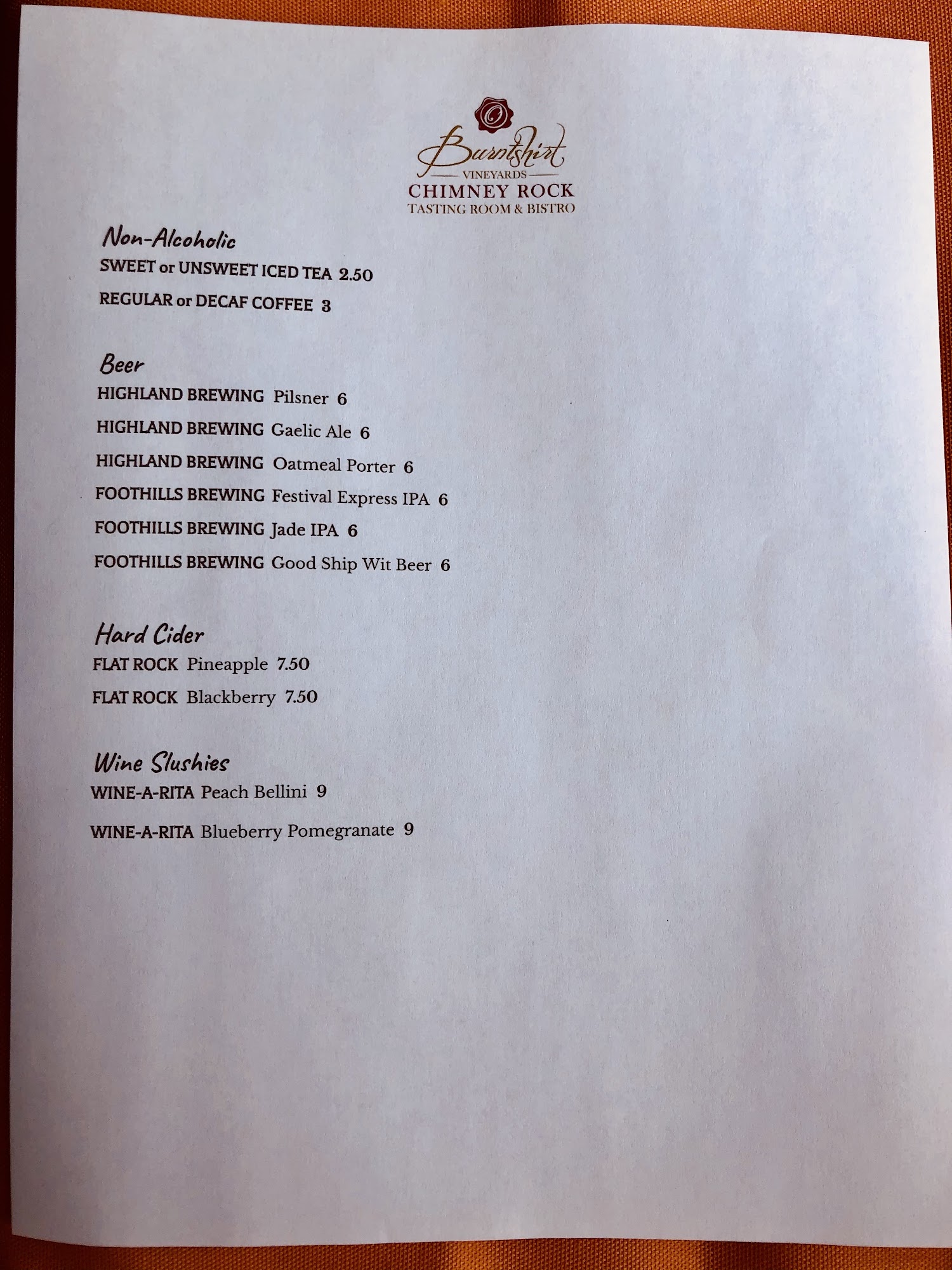 Burntshirt
VINEYARDS
CHIMNEY ROCK
TASTING ROOM & BISTRO

Non-Alcoholic
SWEET or UNSWEET ICED TEA 2.50
REGULAR or DECAF COFFEE 3

Beer
HIGHLAND BREWING Pilsner 6
HIGHLAND BREWING Gaelic Ale 6
HIGHLAND BREWING Oatmeal Porter 6
FOOTHILLS BREWING Festival Express IPA 6
FOOTHILLS BREWING Jade IPA 6
FOOTHILLS BREWING Good Ship Wit Beer 6

Hard Cider
FLAT ROCK Pineapple 7.50
FLAT ROCK Blackberry 7.50

Wine Slushies
WINE-A-RITA Peach Bellini 9
WINE-A-RITA Blueberry Pomegranate 9